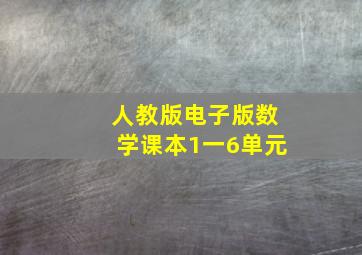 人教版电子版数学课本1一6单元